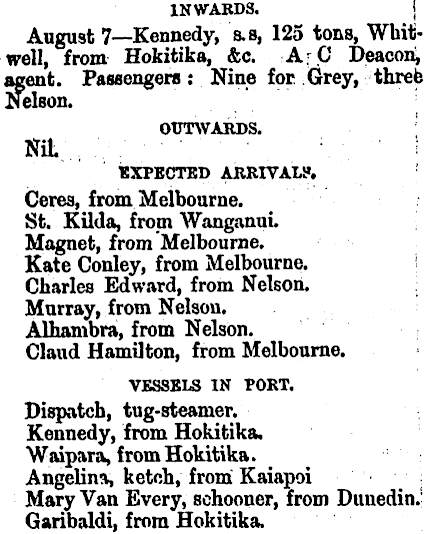 INWARDS.

August 7—Kennedy, s.s, 125 tons, Whitwell, from Hokitika, &c. A C Deacon, agent. Passengers: Nine for Grey, three Nelson.

OUTWARDS.

Nil.

EXPECTED ARRIVALS.

Ceres, from Melbourne.
St. Kilda, from Wanganui.
Magnet, from Melbourne.
Kate Conley, from Melbourne.
Charles Edward, from Nelson.
Murray, from Nelson.
Alhambra, from Nelson.
Claud Hamilton, from Melbourne.

VESSELS IN PORT.

Dispatch, tug-steamer.
Kennedy, from Hokitika.
Waipara, from Hokitika.
Angelina, ketch, from Kaiapoi
Mary Van Every, schooner, from Dunedin.
Garibaldi, from Hokitika.